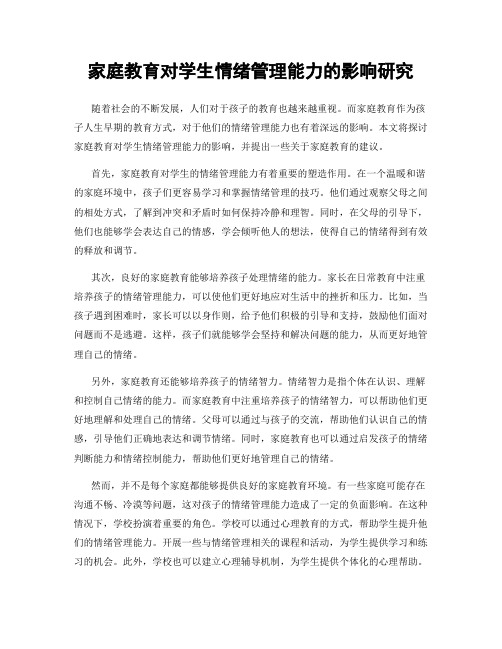 家庭教育对学生情绪管理能力的影响研究

随着社会的不断发展，人们对于孩子的教育也越来越重视。而家庭教育作为孩子人生早期的教育方式，对于他们的情绪管理能力也有着深远的影响。本文将探讨家庭教育对学生情绪管理能力的影响，并提出一些关于家庭教育的建议。

首先，家庭教育对学生的情绪管理能力有着重要的塑造作用。在一个温暖和谐的家庭环境中，孩子们更容易学习和掌握情绪管理的技巧。他们通过观察父母之间的相处方式，了解到冲突和矛盾时如何保持冷静和理智。同时，在父母的引导下，他们也能够学会表达自己的情感，学会倾听他人的想法，使得自己的情绪得到有效的释放和调节。

其次，良好的家庭教育能够培养孩子处理情绪的能力。家长在日常教育中注重培养孩子的情绪管理能力，可以使他们更好地应对生活中的挫折和压力。比如，当孩子遇到困难时，家长可以以身作则，给予他们积极的引导和支持，鼓励他们面对问题而不是逃避。这样，孩子们就能够学会坚持和解决问题的能力，从而更好地管理自己的情绪。

另外，家庭教育还能够培养孩子的情绪智力。情绪智力是指个体在认识、理解和控制自己情绪的能力。而家庭教育中注重培养孩子的情绪智力，可以帮助他们更好地理解和处理自己的情绪。父母可以通过与孩子的交流，帮助他们认识自己的情感，引导他们正确地表达和调节情绪。同时，家庭教育也可以通过启发孩子的情绪判断能力和情绪控制能力，帮助他们更好地管理自己的情绪。

然而，并不是每个家庭都能够提供良好的家庭教育环境。有一些家庭可能存在沟通不畅、冷漠等问题，这对孩子的情绪管理能力造成了一定的负面影响。在这种情况下，学校扮演着重要的角色。学校可以通过心理教育的方式，帮助学生提升他们的情绪管理能力。开展一些与情绪管理相关的课程和活动，为学生提供学习和练习的机会。此外，学校也可以建立心理辅导机制，为学生提供个体化的心理帮助。